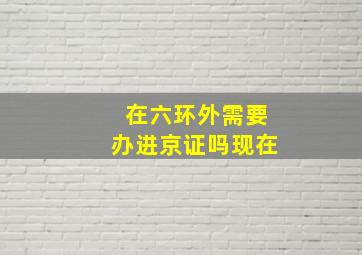 在六环外需要
办进京证吗现在